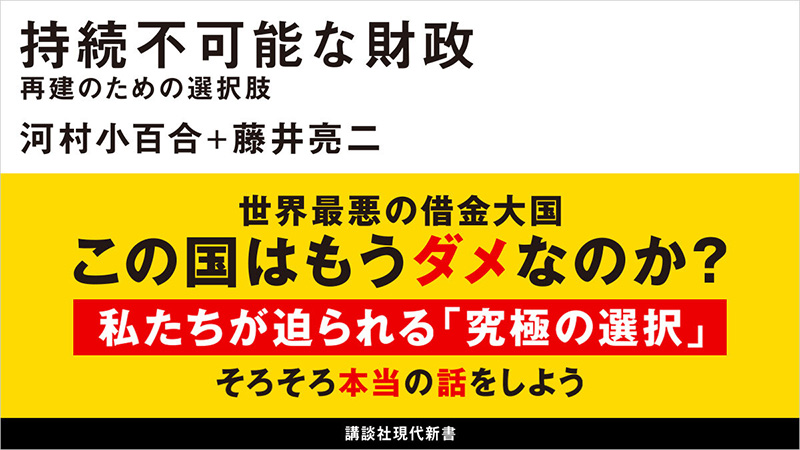 持続不可能な財政
再建のための選択肢

河村小百合+藤井亮二

世界最悪の借金大国
この国はもうダメなのか?

私たちが迫られる「究極の選択」

そろそろ本当の話をしよう

講談社現代新書